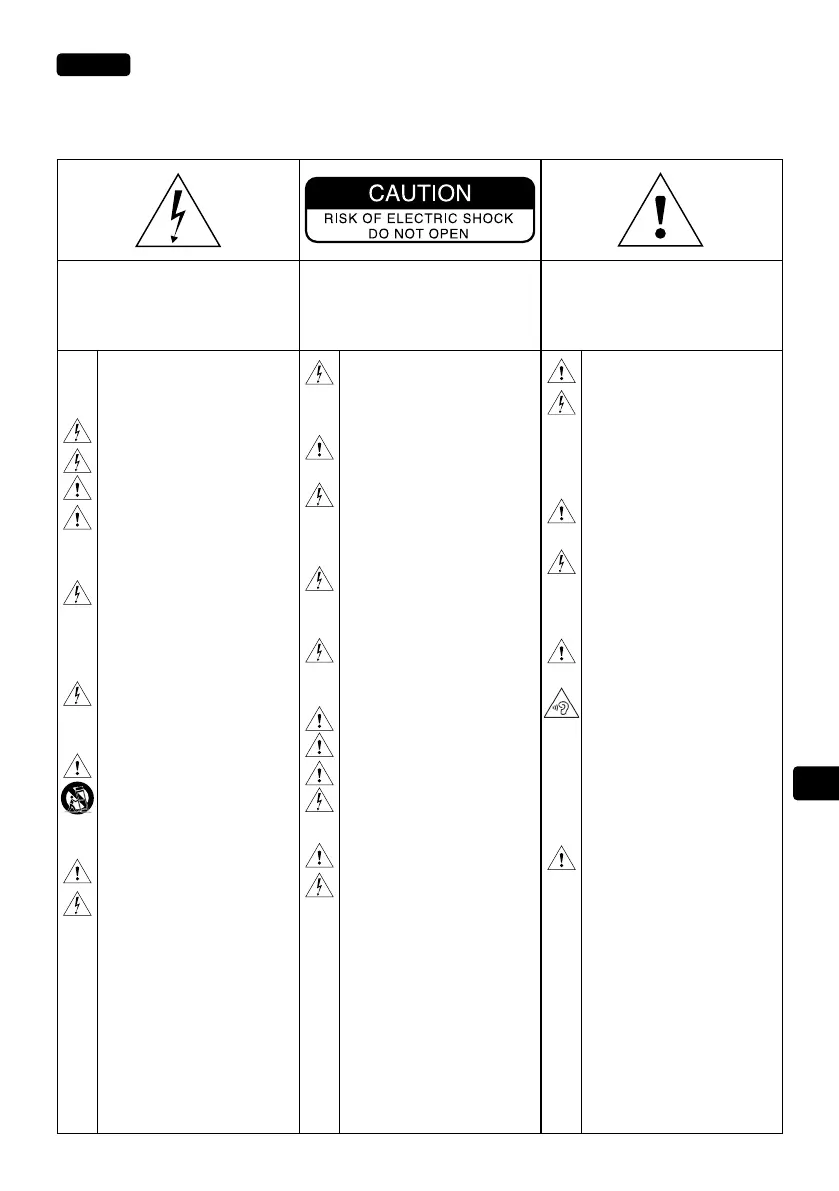 CAUTION
RISK OF ELECTRIC SHOCK
DO NOT OPEN